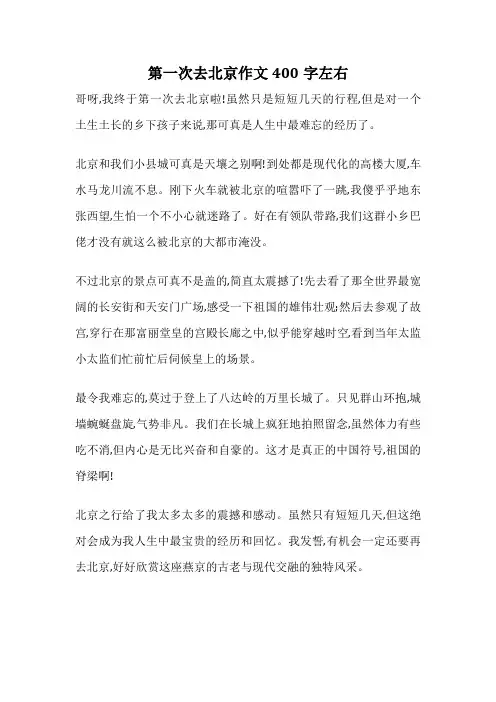 第一次去北京作文 400 字左右

哥呀,我终于第一次去北京啦!虽然只是短短几天的行程,但是对一个土生土长的乡下孩子来说,那可真是人生中最难忘的经历了。

北京和我们小县城可真是天壤之别啊!到处都是现代化的高楼大厦,车水马龙川流不息。刚下火车就被北京的喧嚣吓了一跳,我傻乎乎地东张西望,生怕一个不小心就迷路了。好在有领队带路,我们这群小乡巴佬才没有就这么被北京的大都市淹没。

不过北京的景点可真不是盖的,简直太震撼了!先去看了那全世界最宽阔的长安街和天安门广场,感受一下祖国的雄伟壮观;然后去参观了故宫,穿行在那富丽堂皇的宫殿长廊之中,似乎能穿越时空,看到当年太监小太监们忙前忙后伺候皇上的场景。

最令我难忘的,莫过于登上了八达岭的万里长城了。只见群山环抱,城墙蜿蜒盘旋,气势非凡。我们在长城上疯狂地拍照留念,虽然体力有些吃不消,但内心是无比兴奋和自豪的。这才是真正的中国符号,祖国的脊梁啊!

北京之行给了我太多太多的震撼和感动。虽然只有短短几天,但这绝对会成为我人生中最宝贵的经历和回忆。我发誓,有机会一定还要再去北京,好好欣赏这座燕京的古老与现代交融的独特风采。